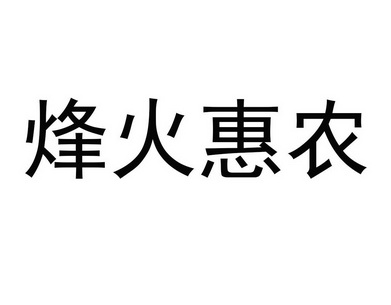 烽火惠农